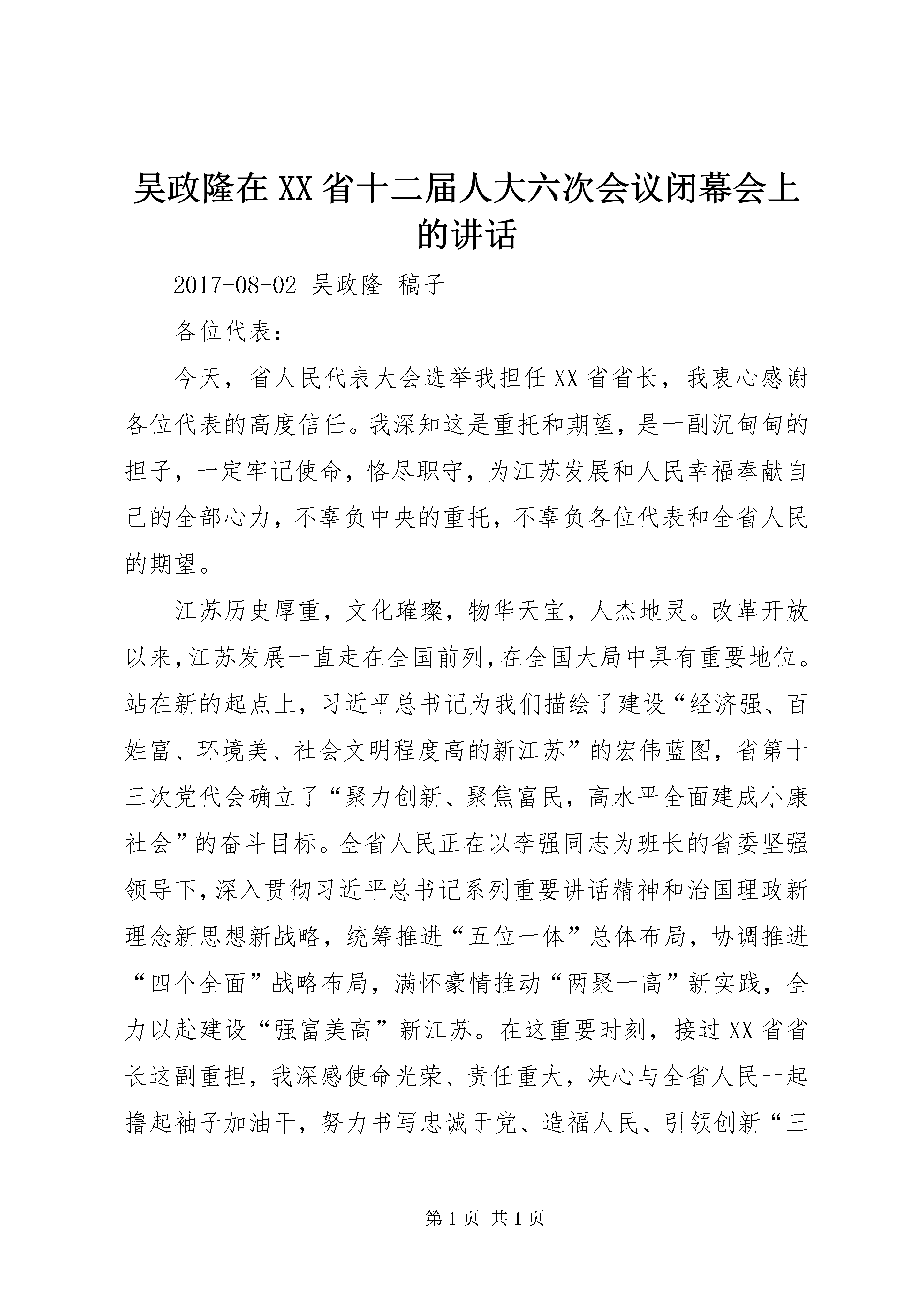 吴政隆在XX省十二届人大六次会议闭幕会上的讲话

2017-08-02 吴政隆 稿子

各位代表：

今天，省人民代表大会选举我担任XX省省长，我衷心感谢各位代表的高度信任。我深知这是重托和期望，是一副沉甸甸的担子，一定牢记使命，恪尽职守，为江苏发展和人民幸福奉献自己的全部心力，不辜负中央的重托，不辜负各位代表和全省人民的期望。

江苏历史厚重，文化璀璨，物华天宝，人杰地灵。改革开放以来，江苏发展一直走在全国前列，在全国大局中具有重要地位。站在新的起点上，习近平总书记为我们描绘了建设“经济强、百姓富、环境美、社会文明程度高的新江苏”的宏伟蓝图，省第十三次党代会确立了“聚力创新、聚焦富民，高水平全面建成小康社会”的奋斗目标。全省人民正在以李强同志为班长的省委坚强领导下，深入贯彻习近平总书记系列重要讲话精神和治国理政新理念新思想新战略，统筹推进“五位一体”总体布局，协调推进“四个全面”战略布局，满怀豪情推动“两聚一高”新实践，全力以赴建设“强富美高”新江苏。在这重要时刻，接过XX省省长这副重担，我深感使命光荣、责任重大，决心与全省人民一起撸起袖子加油干，努力书写忠诚于党、造福人民、引领创新“三

第1页 共1页